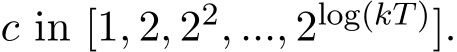 $c$ in $[1, 2, 2^2, ..., 2^{\log(kT)}]$.